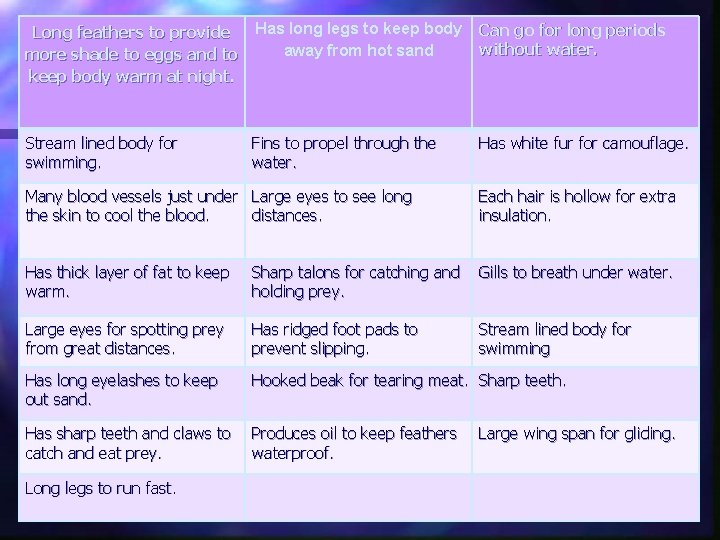 | Long feathers to provide more shade to eggs and to keep body warm at night. | Has long legs to keep body away from hot sand | Can go for long periods without water. |
|---|---|---|
| Stream lined body for swimming. | Fins to propel through the water. | Has white fur for camouflage. |
| Many blood vessels just under the skin to cool the blood. | Large eyes to see long distances. | Each hair is hollow for extra insulation. |
| Has thick layer of fat to keep warm. | Sharp talons for catching and holding prey. | Gills to breath under water. |
| Large eyes for spotting prey from great distances. | Has ridged foot pads to prevent slipping. | Stream lined body for swimming |
| Has long eyelashes to keep out sand. | Hooked beak for tearing meat. | Sharp teeth. |
| Has sharp teeth and claws to catch and eat prey. | Produces oil to keep feathers waterproof. | Large wing span for gliding. |
| Long legs to run fast. | | |